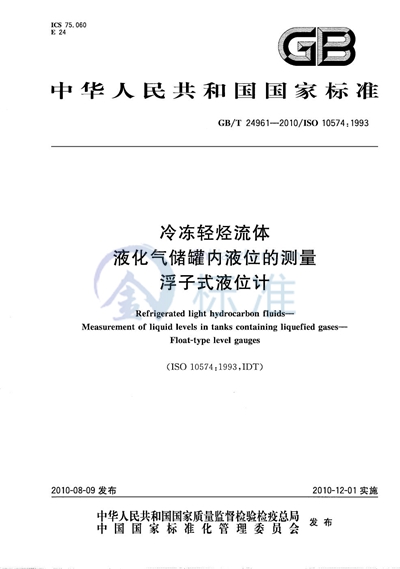 ICS 75.060
E 24

GB

中华人民共和国国家标准

GB/T 24961—2010/ISO 10574:1993

冷冻轻烃流体
液化气储罐内液位的测量
浮子式液位计

金 标准

Refrigerated light hydrocarbon fluids—
Measurement of liquid levels in tanks containing liquefied gases—
Float-type level gauges

(ISO 10574:1993,IDT)

2010-08-09 发布

2010-12-01 实施

中华人民共和国国家质量监督检验检疫总局
中国国家标准化管理委员会
发布